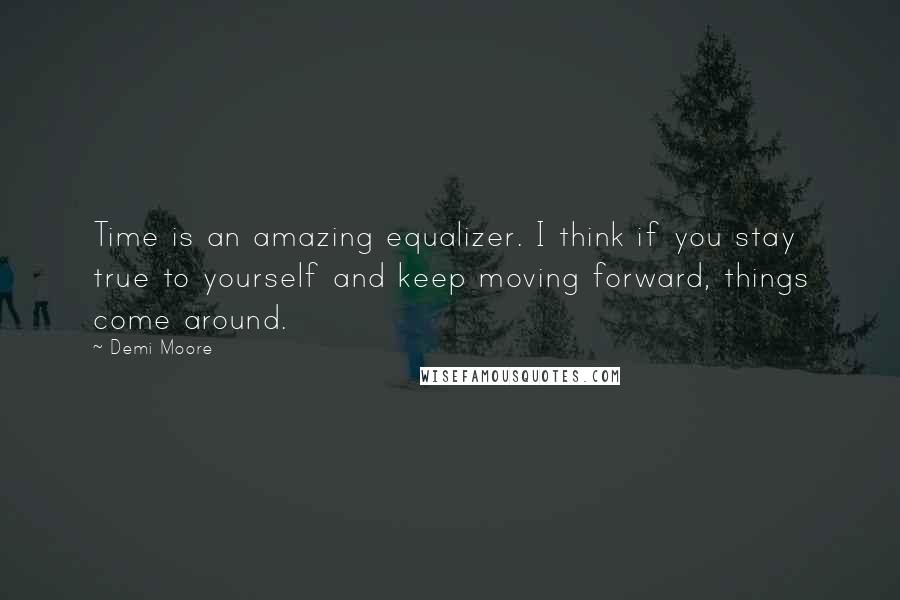 Time is an amazing equalizer. I think if you stay true to yourself and keep moving forward, things come around.

~ Demi Moore

WISEFAMOUSQUOTES.COM